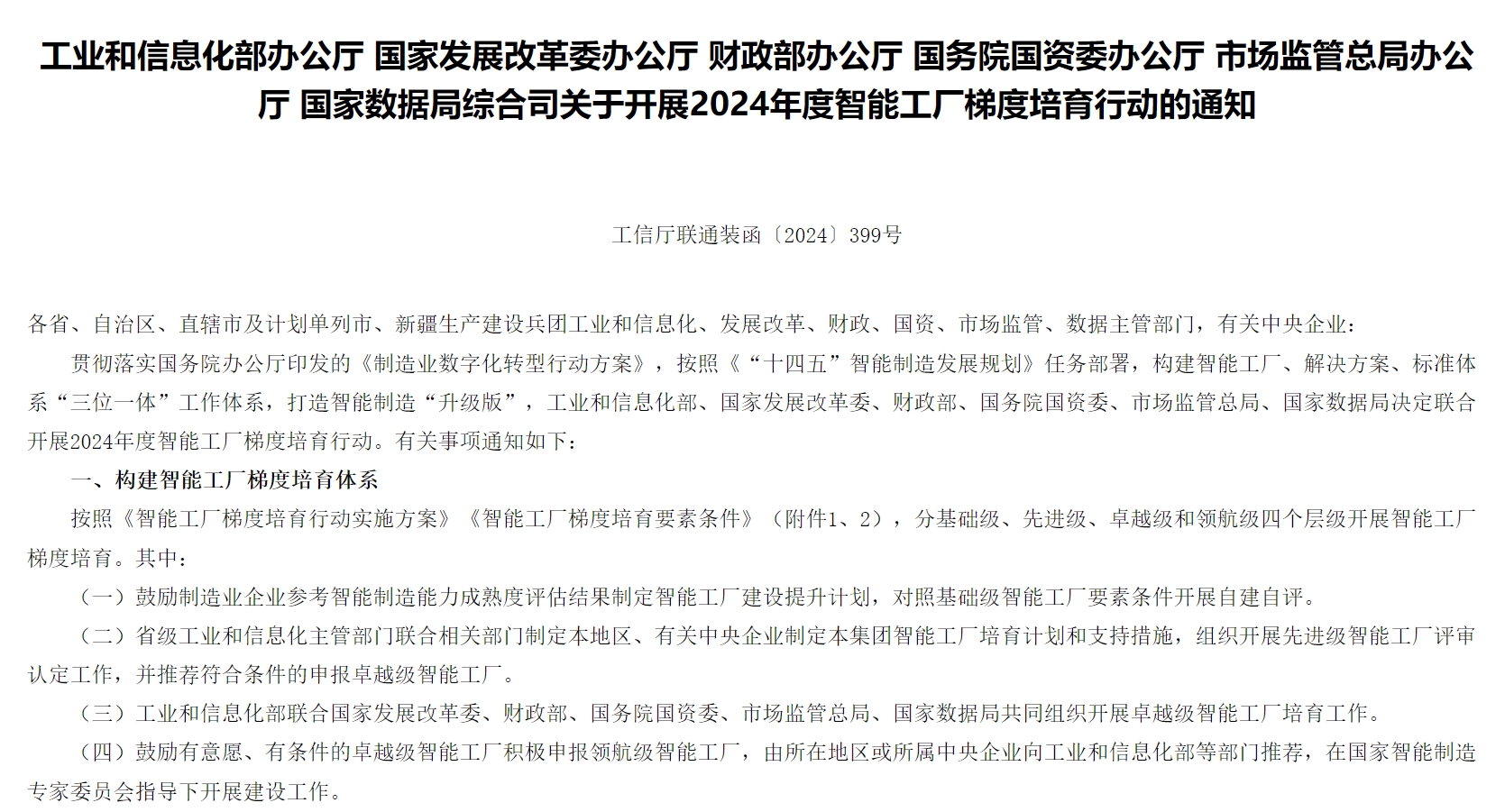 工业和信息化部办公厅 国家发展改革委办公厅 财政部办公厅 国务院国资委办公厅 市场监管总局办公厅 国家数据局综合司关于开展2024年度智能工厂梯度培育行动的通知

工信厅联通装函〔2024〕399号

各省、自治区、直辖市及计划单列市、新疆生产建设兵团工业和信息化、发展改革、财政、国资、市场监管、数据主管部门，有关中央企业：

贯彻落实国务院办公厅印发的《制造业数字化转型行动方案》，按照《“十四五”智能制造发展规划》任务部署，构建智能工厂、解决方案、标准体系“三位一体”工作体系，打造智能制造“升级版”，工业和信息化部、国家发展改革委、财政部、国务院国资委、市场监管总局、国家数据局决定联合开展2024年度智能工厂梯度培育行动。有关事项通知如下：

一、构建智能工厂梯度培育体系

按照《智能工厂梯度培育行动实施方案》《智能工厂梯度培育要素条件》（附件1、2），分基础级、先进级、卓越级和领航级四个层级开展智能工厂梯度培育。其中：

（一）鼓励制造业企业参考智能制造能力成熟度评估结果制定智能工厂建设提升计划，对照基础级智能工厂要素条件开展自建自评。

（二）省级工业和信息化主管部门联合相关部门制定本地区、有关中央企业制定本集团智能工厂培育计划和支持措施，组织开展先进级智能工厂评审认定工作，并推荐符合条件的申报卓越级智能工厂。

（三）工业和信息化部联合国家发展改革委、财政部、国务院国资委、市场监管总局、国家数据局共同组织开展卓越级智能工厂培育工作。

（四）鼓励有意愿、有条件的卓越级智能工厂积极申报领航级智能工厂，由所在地区或所属中央企业向工业和信息化部等部门推荐，在国家智能制造专家委员会指导下开展建设工作。